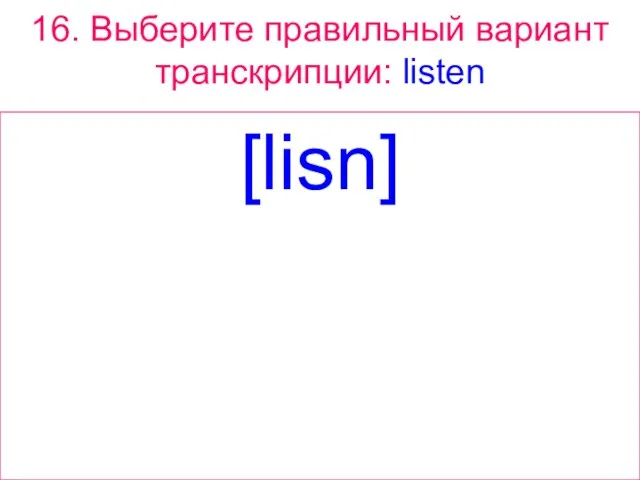 16. Выберите правильный вариант транскрипции: listen

[lisn]